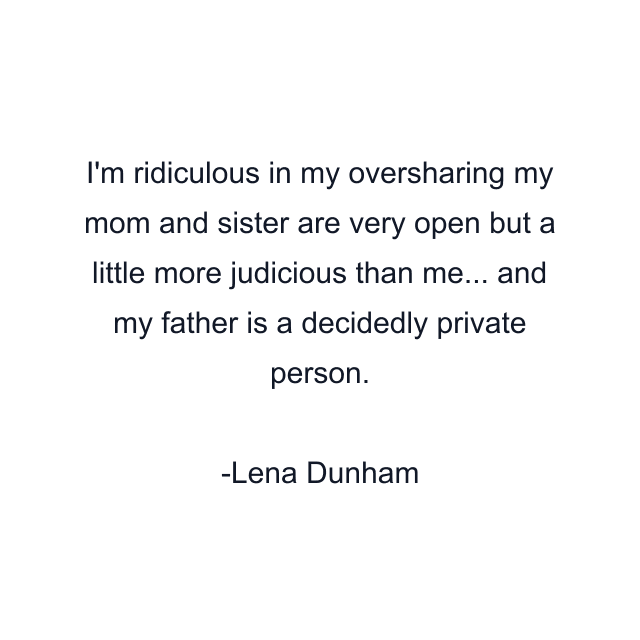 I'm ridiculous in my oversharing my mom and sister are very open but a little more judicious than me... and my father is a decidedly private person.

-Lena Dunham